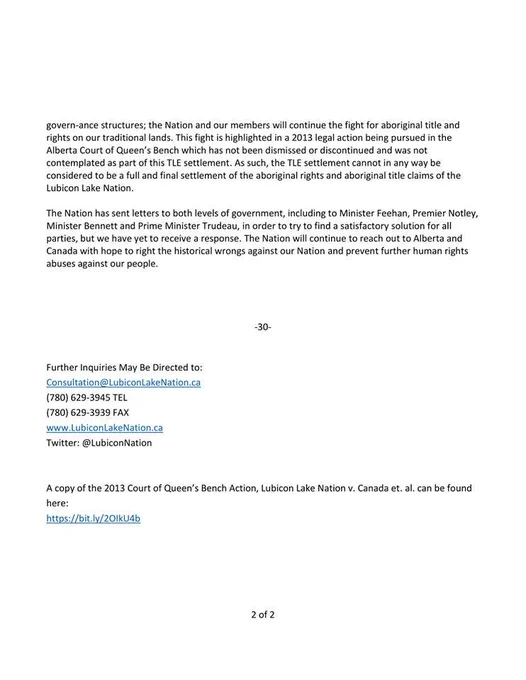 govern-ance structures; the Nation and our members will continue the fight for aboriginal title and rights on our traditional lands. This fight is highlighted in a 2013 legal action being pursued in the Alberta Court of Queen's Bench which has not been dismissed or discontinued and was not contemplated as part of this TLE settlement. As such, the TLE settlement cannot in any way be considered to be a full and final settlement of the aboriginal rights and aboriginal title claims of the Lubicon Lake Nation.

The Nation has sent letters to both levels of government, including to Minister Feehan, Premier Notley, Minister Bennett and Prime Minister Trudeau, in order to try to find a satisfactory solution for all parties, but we have yet to receive a response. The Nation will continue to reach out to Alberta and Canada with hope to right the historical wrongs against our Nation and prevent further human rights abuses against our people.

-30-

Further Inquiries May Be Directed to:
Consultation@LubiconLakeNation.ca
(780) 629-3945 TEL
(780) 629-3939 FAX
www.LubiconLakeNation.ca
Twitter: @LubiconNation

A copy of the 2013 Court of Queen's Bench Action, Lubicon Lake Nation v. Canada et. al. can be found here:
https://bit.ly/2OIkU4b

2 of 2